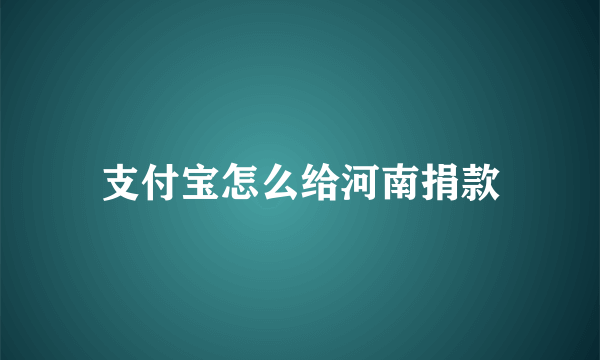 支付宝怎么给河南捐款